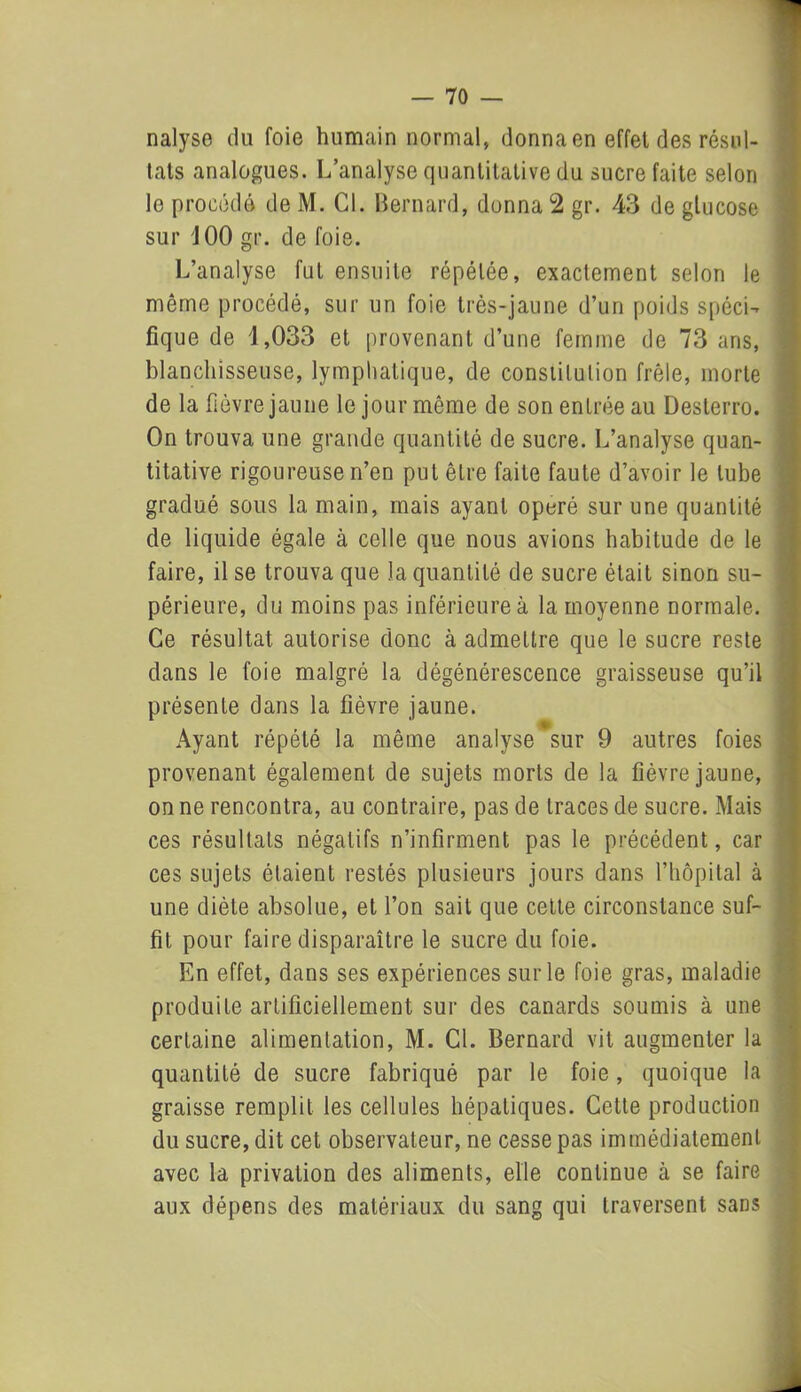 — 70 —

nalyse du foie humain normal, donna en effet des résultats analogues. L'analyse quantitative du sucre faite selon le procédé de M. Cl. Bernard, donna 2 gr. 43 de glucose sur 100 gr. de foie.

L'analyse fut ensuite répétée, exactement selon le même procédé, sur un foie très-jaune d'un poids spécifique de 1,033 et provenant d'une femme de 73 ans, blanchisseuse, lymphatique, de constitution frêle, morte de la fièvre jaune le jour même de son entrée au Desterro. On trouva une grande quantité de sucre. L'analyse quantitative rigoureuse n'en put être faite faute d'avoir le tube gradué sous la main, mais ayant opéré sur une quantité de liquide égale à celle que nous avions habitude de le faire, il se trouva que la quantité de sucre était sinon supérieure, du moins pas inférieure à la moyenne normale. Ce résultat autorise donc à admettre que le sucre reste dans le foie malgré la dégénérescence graisseuse qu'il présente dans la fièvre jaune.

Ayant répété la même analyse sur 9 autres foies provenant également de sujets morts de la fièvre jaune, on ne rencontra, au contraire, pas de traces de sucre. Mais ces résultats négatifs n'infirment pas le précédent, car ces sujets étaient restés plusieurs jours dans l'hôpital à une diète absolue, et l'on sait que cette circonstance suffit pour faire disparaître le sucre du foie.

En effet, dans ses expériences sur le foie gras, maladie produite artificiellement sur des canards soumis à une certaine alimentation, M. Cl. Bernard vit augmenter la quantité de sucre fabriqué par le foie, quoique la graisse remplit les cellules hépatiques. Cette production du sucre, dit cet observateur, ne cesse pas immédiatement avec la privation des aliments, elle continue à se faire aux dépens des matériaux du sang qui traversent sans